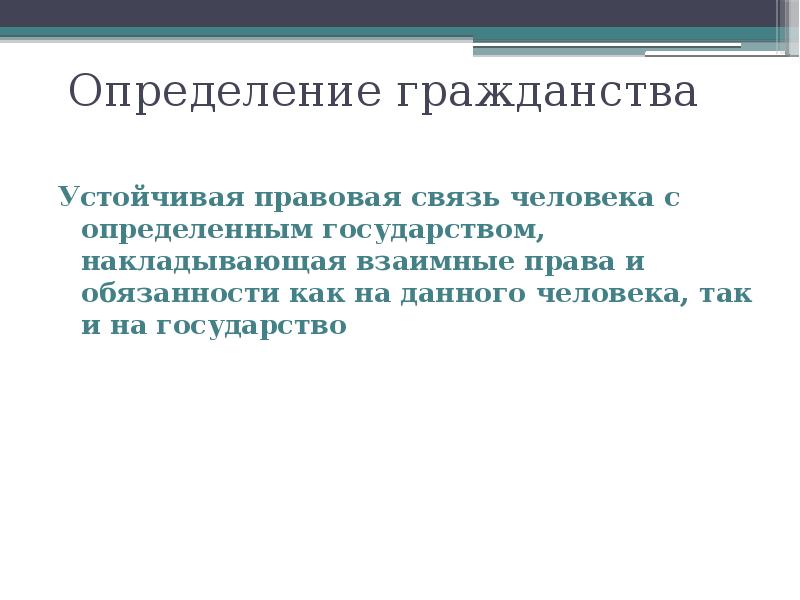 Определение гражданства

Устойчивая правовая связь человека с определенным государством, накладывающая взаимные права и обязанности как на данного человека, так и на государство